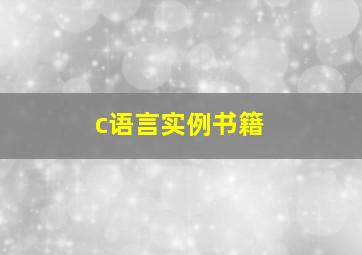 c语言实例书籍